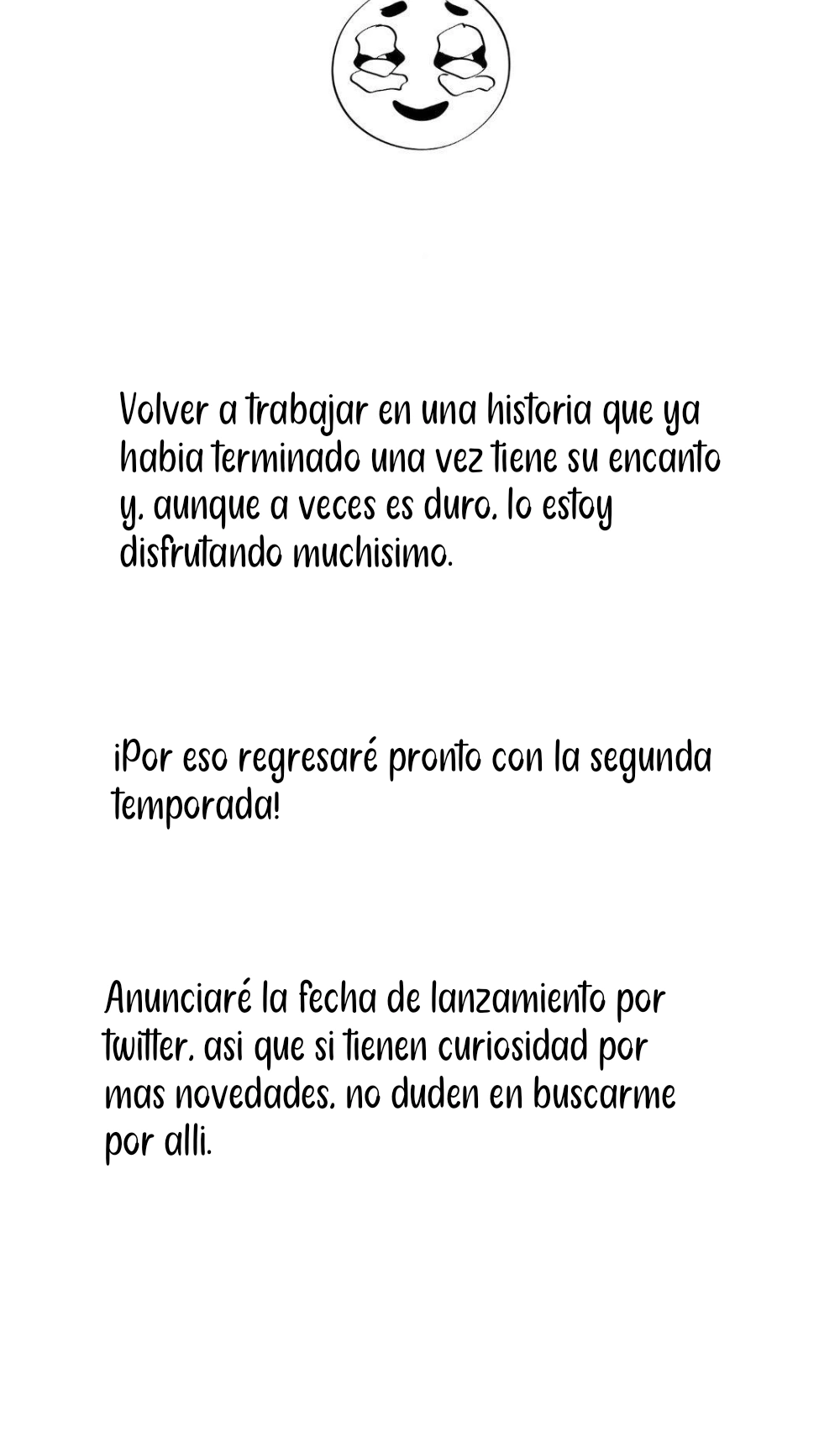 Volver a trabajar en una historia que ya habia terminado una vez tiene su encanto y, aunque a veces es duro, lo estoy disfrutando muchisimo.

¡Por eso regresaré pronto con la segunda temporada!

Anunciaré la fecha de lanzamiento por twitter, asi que si tienen curiosidad por mas novedades, no duden en buscarme por alli.